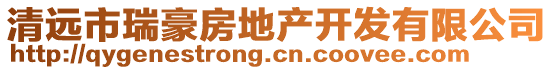 清远市瑞豪房地产开发有限公司
http://qygenestrong.cn.coovee.com